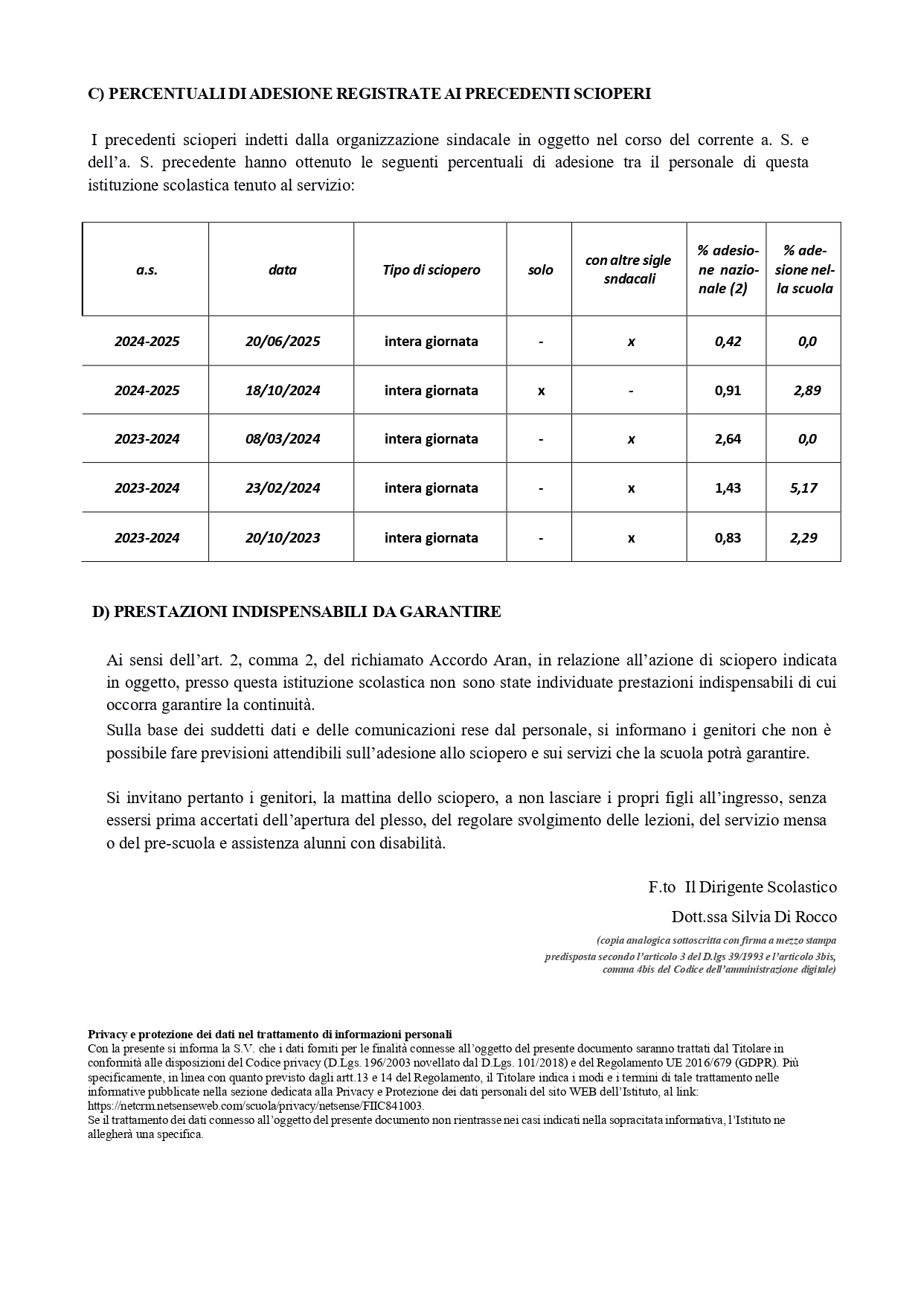 C) PERCENTUALI DI ADESIONE REGISTRATE AI PRECEDENTI SCIOPERI

I precedenti scioperi indetti dalla organizzazione sindacale in oggetto nel corso del corrente a. S. e dell'a. S. precedente hanno ottenuto le seguenti percentuali di adesione tra il personale di questa istituzione scolastica tenuto al servizio:

| a.s. | data | Tipo di sciopero | solo | con altre sigle sndacali | % adesione nazionale (2) | % adesione nella scuola |
|---|---|---|---|---|---|---|
| 2024-2025 | 20/06/2025 | intera giornata | - | x | 0,42 | 0,0 |
| 2024-2025 | 18/10/2024 | intera giornata | x | - | 0,91 | 2,89 |
| 2023-2024 | 08/03/2024 | intera giornata | - | x | 2,64 | 0,0 |
| 2023-2024 | 23/02/2024 | intera giornata | - | x | 1,43 | 5,17 |
| 2023-2024 | 20/10/2023 | intera giornata | - | x | 0,83 | 2,29 |

D) PRESTAZIONI INDISPENSABILI DA GARANTIRE

Ai sensi dell'art. 2, comma 2, del richiamato Accordo Aran, in relazione all'azione di sciopero indicata in oggetto, presso questa istituzione scolastica non sono state individuate prestazioni indispensabili di cui occorra garantire la continuità.
Sulla base dei suddetti dati e delle comunicazioni rese dal personale, si informano i genitori che non è possibile fare previsioni attendibili sull'adesione allo sciopero e sui servizi che la scuola potrà garantire.

Si invitano pertanto i genitori, la mattina dello sciopero, a non lasciare i propri figli all'ingresso, senza essersi prima accertati dell'apertura del plesso, del regolare svolgimento delle lezioni, del servizio mensa o del pre-scuola e assistenza alunni con disabilità.

F.to Il Dirigente Scolastico
Dott.ssa Silvia Di Rocco
(copia analogica sottoscritta con firma a mezzo stampa predisposta secondo l'articolo 3 del D.lgs 39/1993 e l'articolo 3bis, comma 4bis del Codice dell'amministrazione digitale)

Privacy e protezione dei dati nel trattamento di informazioni personali
Con la presente si informa la S.V. che i dati forniti per le finalità connesse all'oggetto del presente documento saranno trattati dal Titolare in conformità alle disposizioni del Codice privacy (D.Lgs. 196/2003 novellato dal D.Lgs. 101/2018) e del Regolamento UE 2016/679 (GDPR). Più specificamente, in linea con quanto previsto dagli artt.13 e 14 del Regolamento, il Titolare indica i modi e i termini di tale trattamento nelle informative pubblicate nella sezione dedicata alla Privacy e Protezione dei dati personali del sito WEB dell'Istituto, al link: https://netcrm.netsenseweb.com/scuola/privacy/netsense/FIIC841003.
Se il trattamento dei dati connesso all'oggetto del presente documento non rientrasse nei casi indicati nella sopracitata informativa, l'Istituto ne allegherà una specifica.